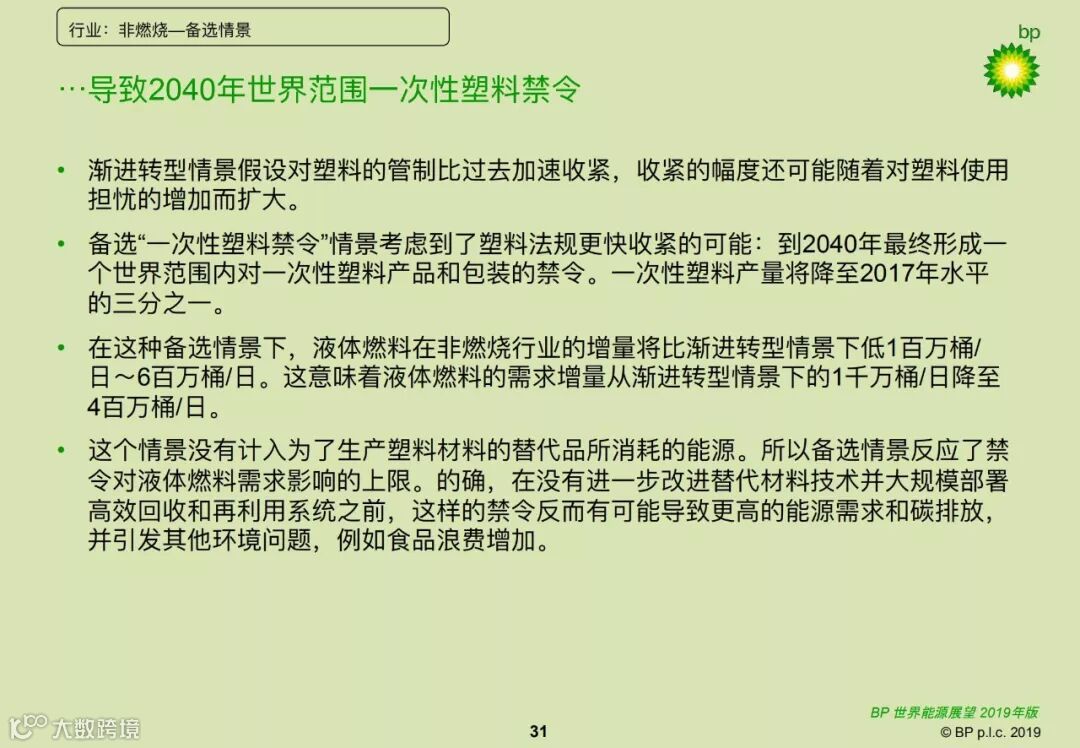 行业：非燃烧—备选情景

bp

…导致2040年世界范围一次性塑料禁令

• 渐进转型情景假设对塑料的管制比过去加速收紧，收紧的幅度还可能随着对塑料使用担忧的增加而扩大。

• 备选“一次性塑料禁令”情景考虑到了塑料法规更快收紧的可能：到2040年最终形成一个世界范围内对一次性塑料产品和包装的禁令。一次性塑料产量将降至2017年水平的三分之一。

• 在这种备选情景下，液体燃料在非燃烧行业的增量将比渐进转型情景下低1百万桶/日～6百万桶/日。这意味着液体燃料的需求增量从渐进转型情景下的1千万桶/日降至4百万桶/日。

• 这个情景没有计入为了生产塑料材料的替代品所消耗的能源。所以备选情景反应了禁令对液体燃料需求影响的上限。的确，在没有进一步改进替代材料技术并大规模部署高效回收和再利用系统之前，这样的禁令反而有可能导致更高的能源需求和碳排放，并引发其他环境问题，例如食品浪费增加。

大数跨境

31

BP 世界能源展望 2019年版
© BP p.l.c. 2019